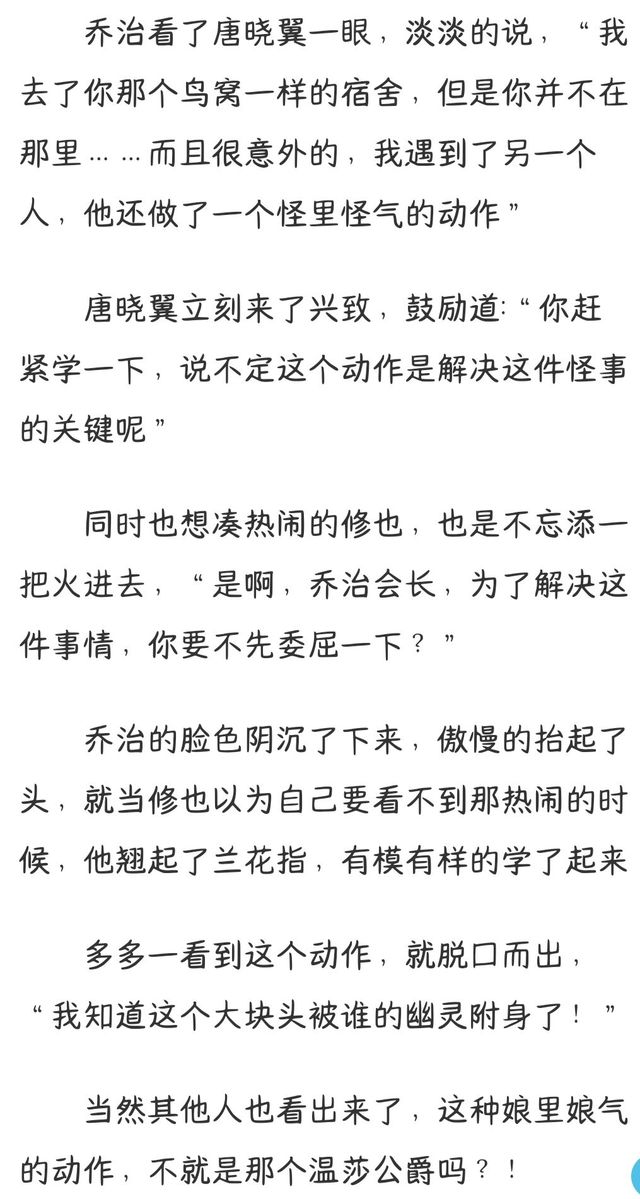 乔治看了唐晓翼一眼，淡淡的说，“我去了你那个鸟窝一样的宿舍，但是你并不在那里……而且很意外的，我遇到了另一个人，他还做了一个怪里怪气的动作”

唐晓翼立刻来了兴致，鼓励道:“你赶紧学一下，说不定这个动作是解决这件怪事的关键呢”

同时也想凑热闹的修也，也是不忘添一把火进去，“是啊，乔治会长，为了解决这件事情，你要不先委屈一下？”

乔治的脸色阴沉了下来，傲慢的抬起了头，就当修也以为自己要看不到那热闹的时候，他翘起了兰花指，有模有样的学了起来

多多一看到这个动作，就脱口而出，“我知道这个大块头被谁的幽灵附身了！”

当然其他人也看出来了，这种娘里娘气的动作，不就是那个温莎公爵吗？！